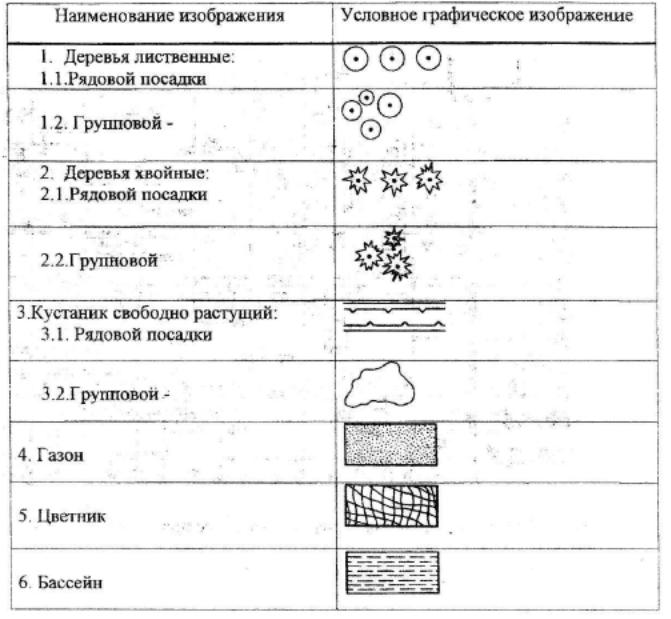 | Наименование изображения | Условное графическое изображение |
|---|---|
| 1. Деревья лиственные: 1.1.Рядовой посадки | |
| 1.2. Групповой - | |
| 2. Деревья хвойные: 2.1.Рядовой посадки | |
| 2.2.Групповой | |
| 3.Кустаник свободно растущий: 3.1. Рядовой посадки | |
| 3.2.Групповой - | |
| 4. Газон | |
| 5. Цветник | |
| 6. Бассейн | |